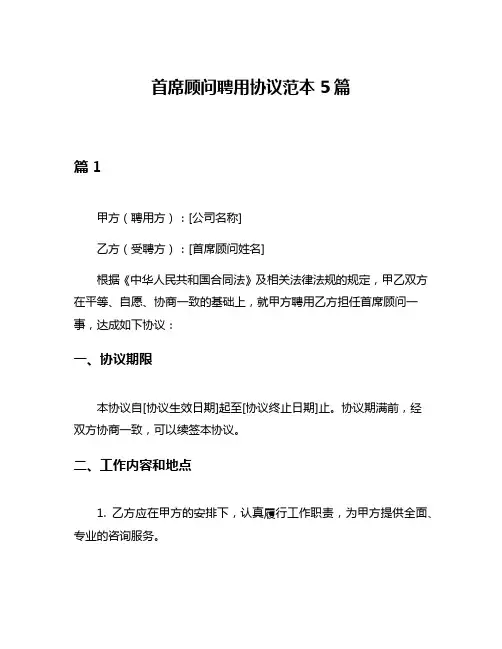 首席顾问聘用协议范本 5 篇

篇 1

甲方（聘用方）：[公司名称]

乙方（受聘方）：[首席顾问姓名]

根据《中华人民共和国合同法》及相关法律法规的规定，甲乙双方在平等、自愿、协商一致的基础上，就甲方聘用乙方担任首席顾问一事，达成如下协议：

一、协议期限

本协议自[协议生效日期]起至[协议终止日期]止。协议期满前，经双方协商一致，可以续签本协议。

二、工作内容和地点

1. 乙方应在甲方的安排下，认真履行工作职责，为甲方提供全面、专业的咨询服务。